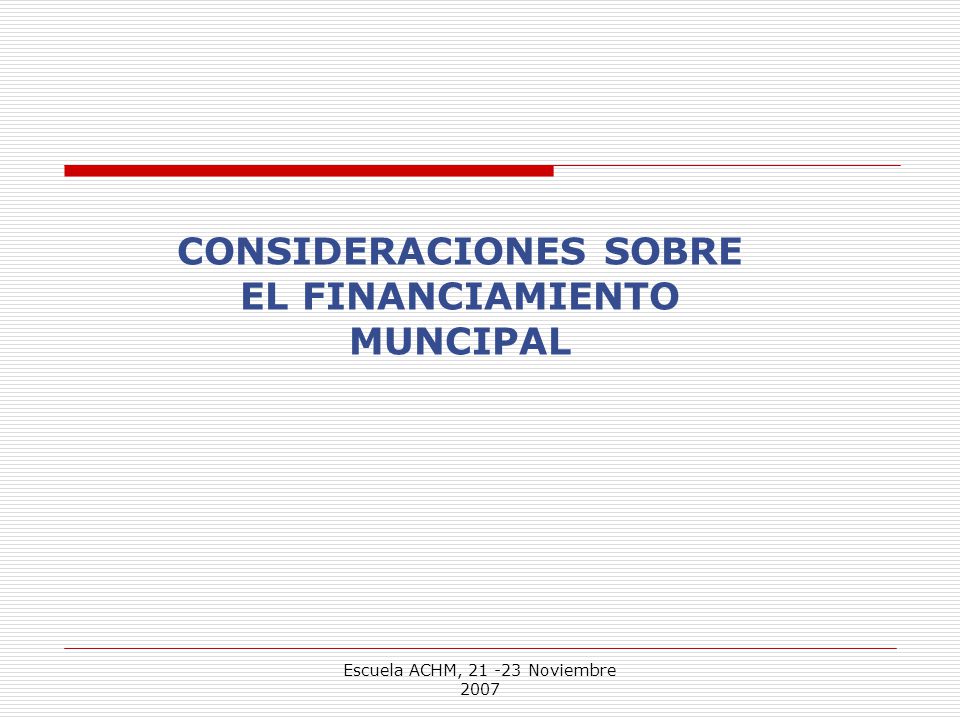 CONSIDERACIONES SOBRE EL FINANCIAMIENTO MUNCIPAL

Escuela ACHM, 21 -23 Noviembre 2007